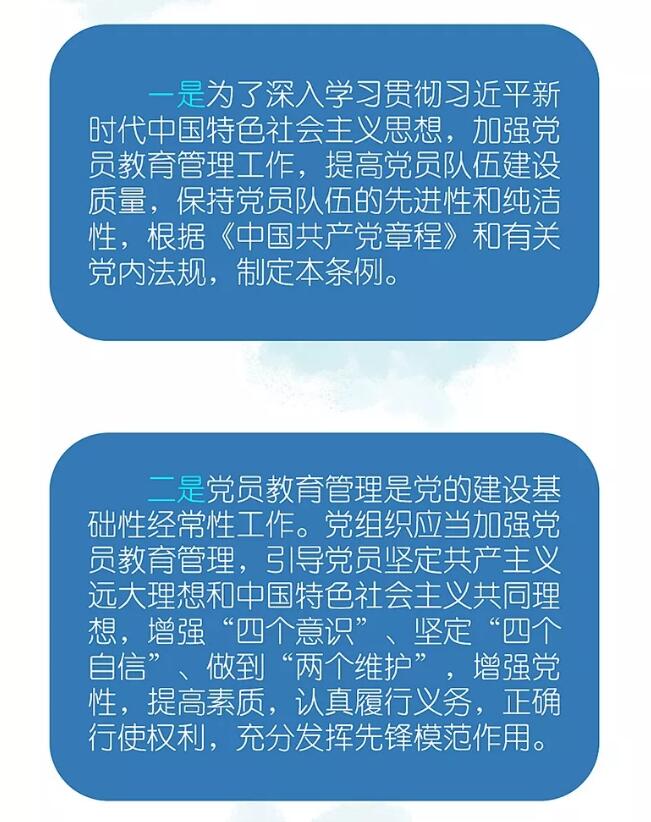 一是为了深入学习贯彻习近平新时代中国特色社会主义思想，加强党员教育管理工作，提高党员队伍建设质量，保持党员队伍的先进性和纯洁性，根据《中国共产党章程》和有关党内法规，制定本条例。

二是党员教育管理是党的建设基础性经常性工作。党组织应当加强党员教育管理，引导党员坚定共产主义远大理想和中国特色社会主义共同理想，增强“四个意识”、坚定“四个自信”、做到“两个维护”，增强党性，提高素质，认真履行义务，正确行使权利，充分发挥先锋模范作用。